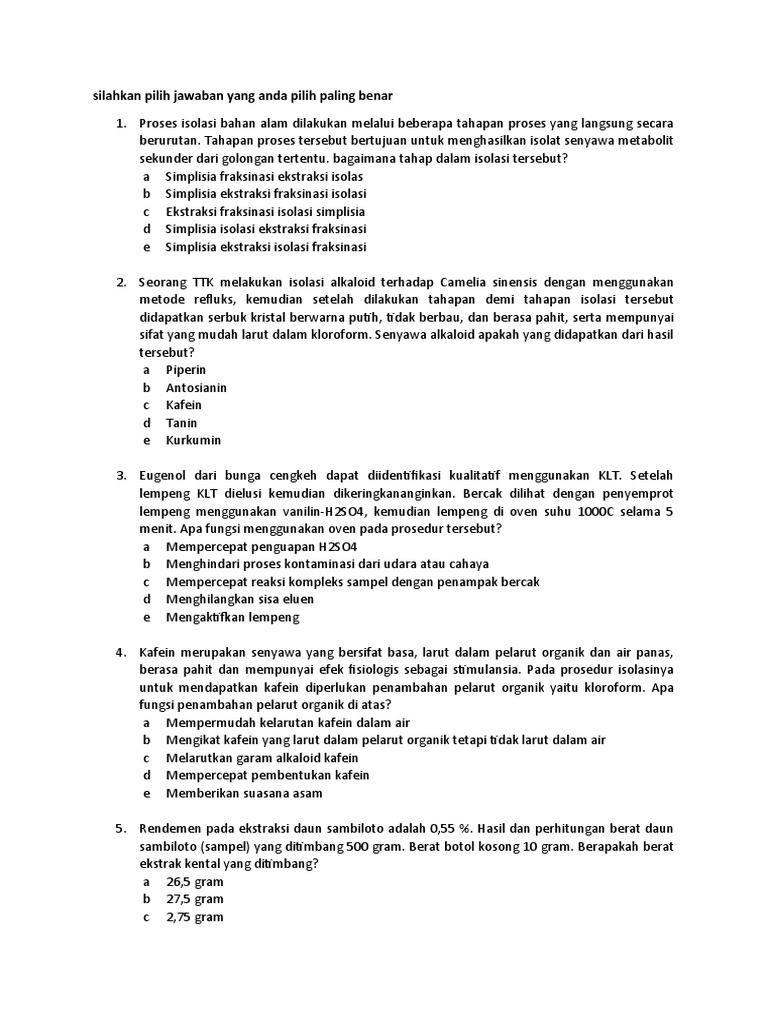 silahkan pilih jawaban yang anda pilih paling benar

1. Proses isolasi bahan alam dilakukan melalui beberapa tahapan proses yang langsung secara berurutan. Tahapan proses tersebut bertujuan untuk menghasilkan isolat senyawa metabolit sekunder dari golongan tertentu. bagaimana tahap dalam isolasi tersebut?
a Simplisia fraksinasi ekstraksi isolas
b Simplisia ekstraksi fraksinasi isolasi
c Ekstraksi fraksinasi isolasi simplisia
d Simplisia isolasi ekstraksi fraksinasi
e Simplisia ekstraksi isolasi fraksinasi

2. Seorang TTK melakukan isolasi alkaloid terhadap Camelia sinensis dengan menggunakan metode refluks, kemudian setelah dilakukan tahapan demi tahapan isolasi tersebut didapatkan serbuk kristal berwarna putih, tidak berbau, dan berasa pahit, serta mempunyai sifat yang mudah larut dalam kloroform. Senyawa alkaloid apakah yang didapatkan dari hasil tersebut?
a Piperin
b Antosianin
c Kafein
d Tanin
e Kurkumin

3. Eugenol dari bunga cengkeh dapat diidentifikasi kualitatif menggunakan KLT. Setelah lempeng KLT dielusi kemudian dikeringkananginkan. Bercak dilihat dengan penyemprot lempeng menggunakan vanilin-H2SO4, kemudian lempeng di oven suhu 1000C selama 5 menit. Apa fungsi menggunakan oven pada prosedur tersebut?
a Mempercepat penguapan H2SO4
b Menghindari proses kontaminasi dari udara atau cahaya
c Mempercepat reaksi kompleks sampel dengan penampak bercak
d Menghilangkan sisa eluen
e Mengaktifkan lempeng

4. Kafein merupakan senyawa yang bersifat basa, larut dalam pelarut organik dan air panas, berasa pahit dan mempunyai efek fisiologis sebagai stimulansia. Pada prosedur isolasinya untuk mendapatkan kafein diperlukan penambahan pelarut organik yaitu kloroform. Apa fungsi penambahan pelarut organik di atas?
a Mempermudah kelarutan kafein dalam air
b Mengikat kafein yang larut dalam pelarut organik tetapi tidak larut dalam air
c Melarutkan garam alkaloid kafein
d Mempercepat pembentukan kafein
e Memberikan suasana asam

5. Rendemen pada ekstraksi daun sambiloto adalah 0,55 %. Hasil dan perhitungan berat daun sambiloto (sampel) yang ditimbang 500 gram. Berat botol kosong 10 gram. Berapakah berat ekstrak kental yang ditimbang?
a 26,5 gram
b 27,5 gram
c 2,75 gram